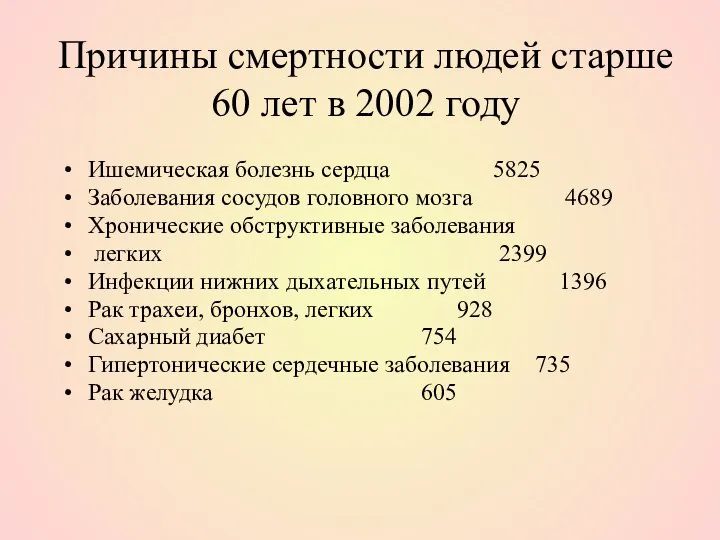 Причины смертности людей старше 60 лет в 2002 году

• Ишемическая болезнь сердца 5825
• Заболевания сосудов головного мозга 4689
• Хронические обструктивные заболевания
• легких 2399
• Инфекции нижних дыхательных путей 1396
• Рак трахеи, бронхов, легких 928
• Сахарный диабет 754
• Гипертонические сердечные заболевания 735
• Рак желудка 605